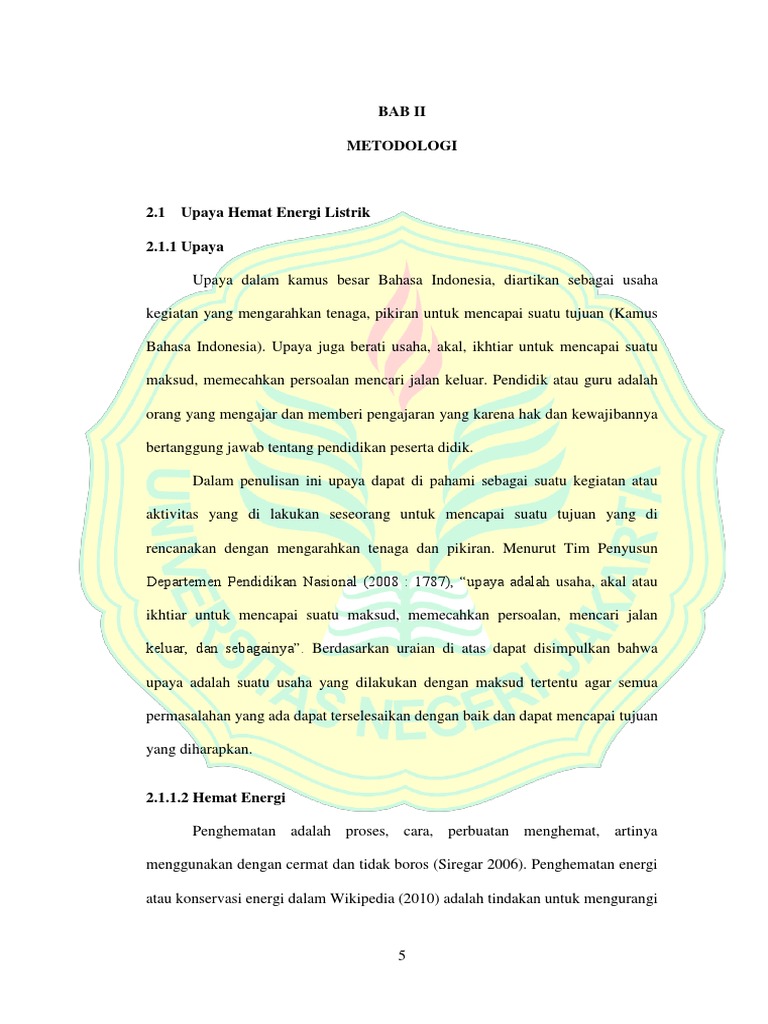 BAB II

METODOLOGI

2.1 Upaya Hemat Energi Listrik

2.1.1 Upaya

Upaya dalam kamus besar Bahasa Indonesia, diartikan sebagai usaha kegiatan yang mengarahkan tenaga, pikiran untuk mencapai suatu tujuan (Kamus Bahasa Indonesia). Upaya juga berati usaha, akal, ikhtiar untuk mencapai suatu maksud, memecahkan persoalan mencari jalan keluar. Pendidik atau guru adalah orang yang mengajar dan memberi pengajaran yang karena hak dan kewajibannya bertanggung jawab tentang pendidikan peserta didik.

Dalam penulisan ini upaya dapat di pahami sebagai suatu kegiatan atau aktivitas yang di lakukan seseorang untuk mencapai suatu tujuan yang di rencanakan dengan mengarahkan tenaga dan pikiran. Menurut Tim Penyusun Departemen Pendidikan Nasional (2008 : 1787), "upaya adalah usaha, akal atau ikhtiar untuk mencapai suatu maksud, memecahkan persoalan, mencari jalan keluar, dan sebagainya". Berdasarkan uraian di atas dapat disimpulkan bahwa upaya adalah suatu usaha yang dilakukan dengan maksud tertentu agar semua permasalahan yang ada dapat terselesaikan dengan baik dan dapat mencapai tujuan yang diharapkan.

2.1.1.2 Hemat Energi

Penghematan adalah proses, cara, perbuatan menghemat, artinya menggunakan dengan cermat dan tidak boros (Siregar 2006). Penghematan energi atau konservasi energi dalam Wikipedia (2010) adalah tindakan untuk mengurangi

5

UNIVERSITAS NEGERI JAKARTA